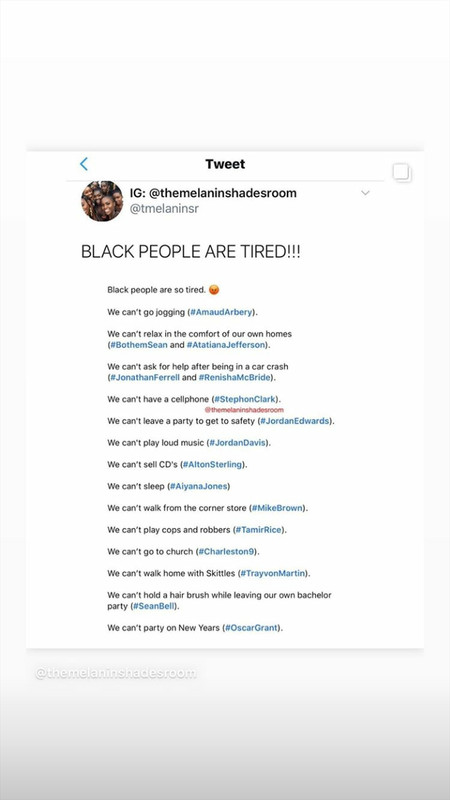 Tweet

IG: @themelaninshadesroom
@tmelaninsr

BLACK PEOPLE ARE TIRED!!!

Black people are so tired. 😡

We can't go jogging (#AmaudArbery).

We can't relax in the comfort of our own homes (#BothemSean and #AtatianaJefferson).

We can't ask for help after being in a car crash (#JonathanFerrell and #RenishaMcBride).

We can't have a cellphone (#StephonClark).

@themelaninshadesroom

We can't leave a party to get to safety (#JordanEdwards).

We can't play loud music (#JordanDavis).

We can't sell CD's (#AltonSterling).

We can't sleep (#AiyanaJones)

We can't walk from the corner store (#MikeBrown).

We can't play cops and robbers (#TamirRice).

We can't go to church (#Charleston9).

We can't walk home with Skittles (#TrayvonMartin).

We can't hold a hair brush while leaving our own bachelor party (#SeanBell).

We can't party on New Years (#OscarGrant).

@themelaninshadesroom